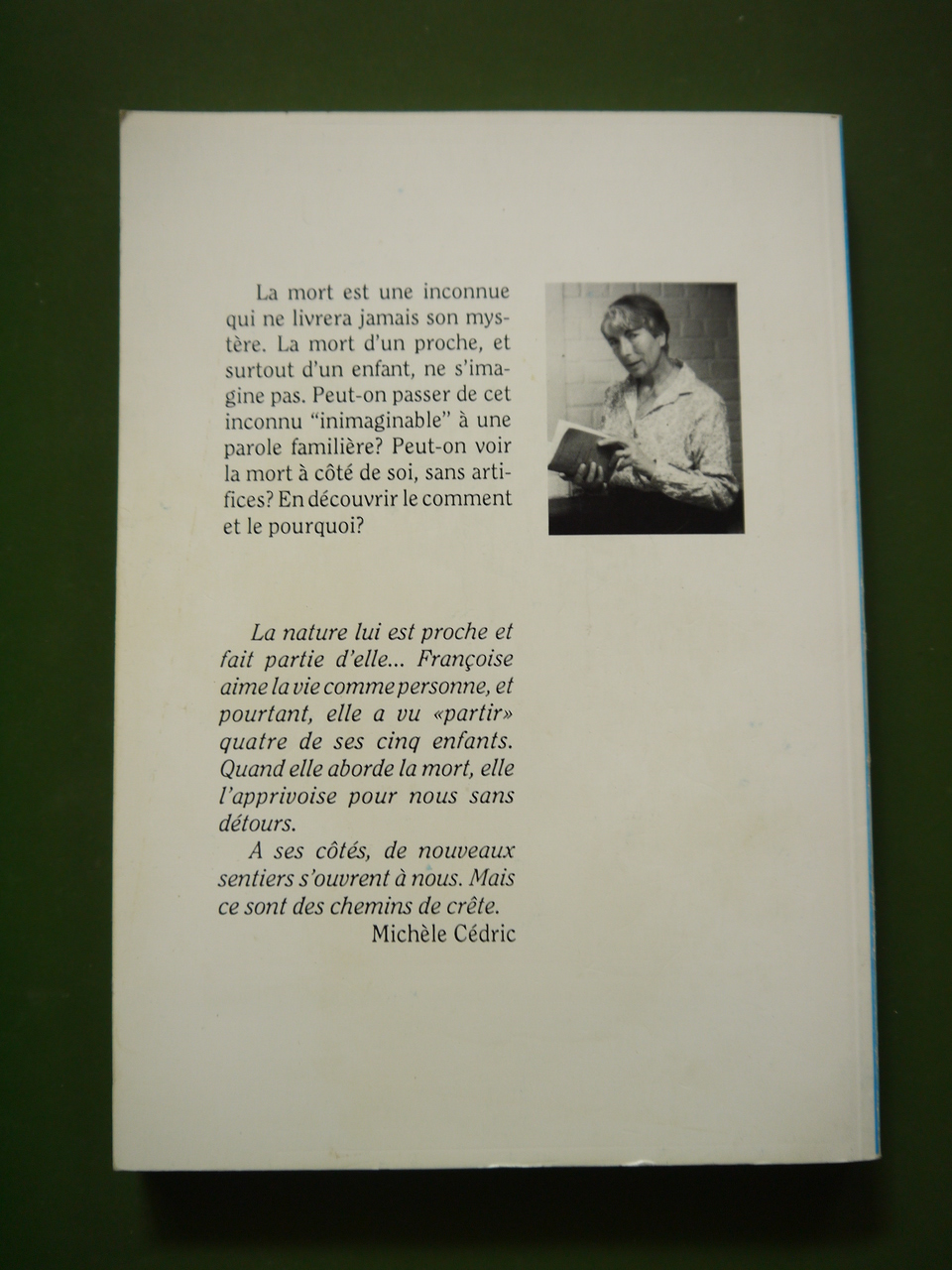 La mort est une inconnue qui ne livrera jamais son mystère. La mort d'un proche, et surtout d'un enfant, ne s'imagine pas. Peut-on passer de cet inconnu "inimaginable" à une parole familière? Peut-on voir la mort à côté de soi, sans artifices? En découvrir le comment et le pourquoi?

La nature lui est proche et fait partie d'elle... Françoise aime la vie comme personne, et pourtant, elle a vu «partir» quatre de ses cinq enfants. Quand elle aborde la mort, elle l'apprivoise pour nous sans détours.

A ses côtés, de nouveaux sentiers s'ouvrent à nous. Mais ce sont des chemins de crête.

Michèle Cédric